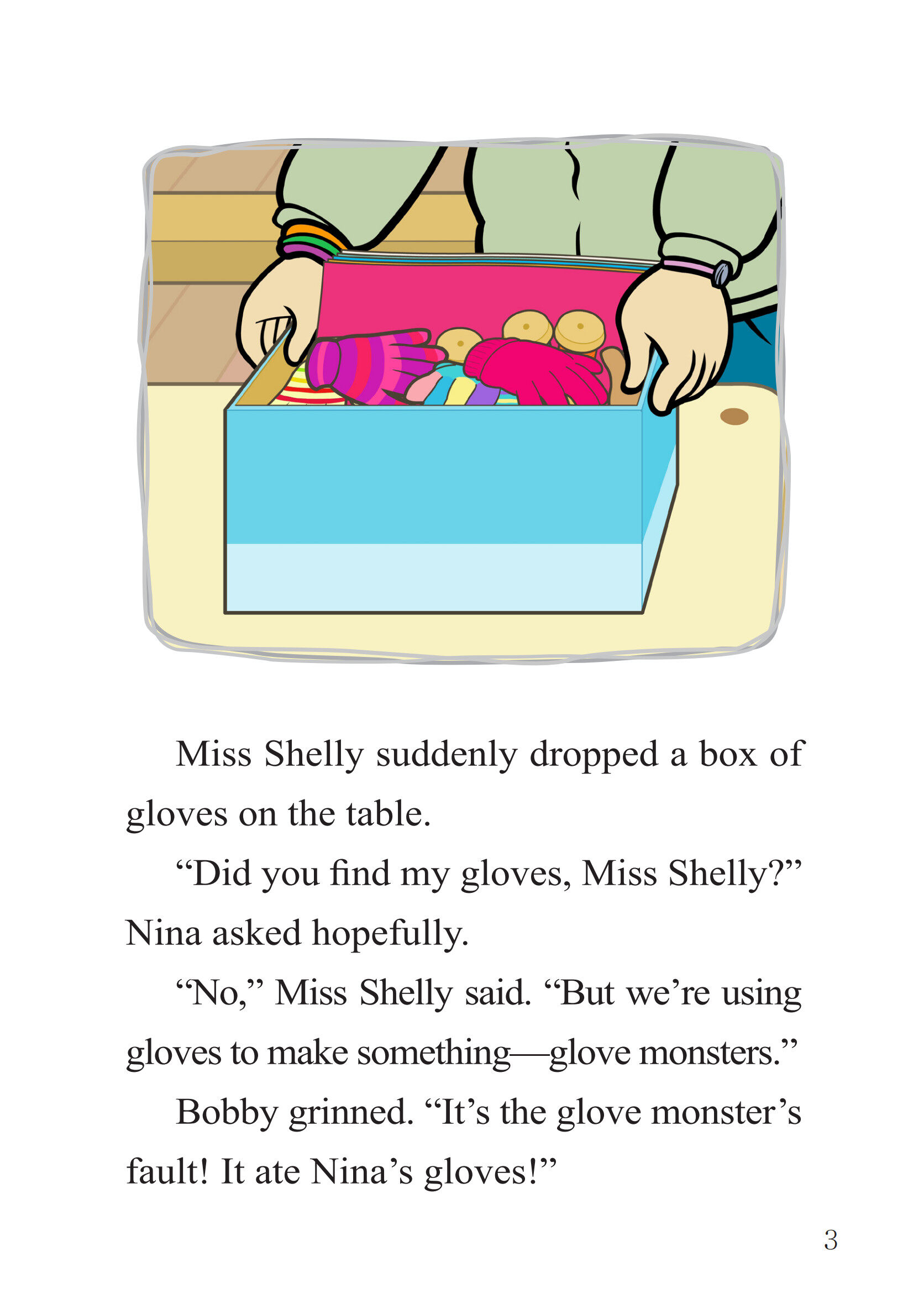 Miss Shelly suddenly dropped a box of gloves on the table.

“Did you find my gloves, Miss Shelly?” Nina asked hopefully.

“No,” Miss Shelly said. “But we’re using gloves to make something—glove monsters.”

Bobby grinned. “It’s the glove monster’s fault! It ate Nina’s gloves!”

3